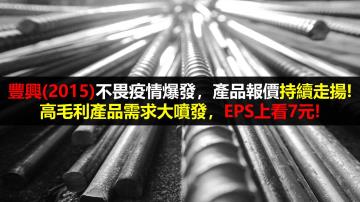 豐興(2015)不畏疫情爆發，產品報價持續走揚!
高毛利產品需求大噴發，EPS上看7元!